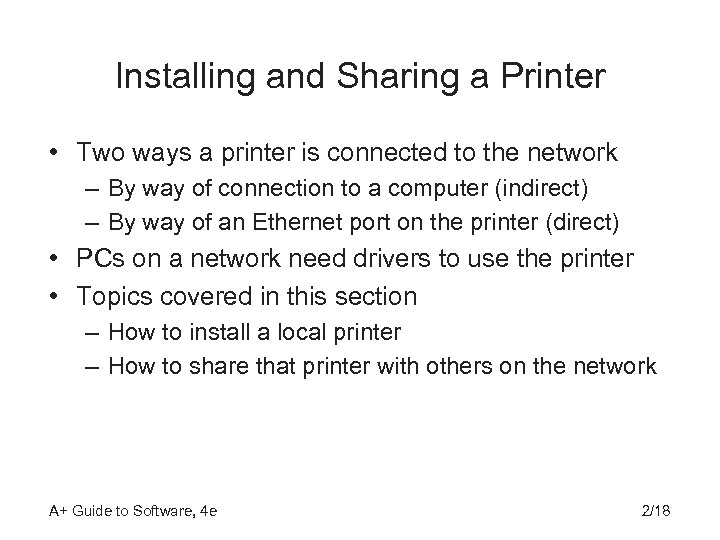 Installing and Sharing a Printer

• Two ways a printer is connected to the network
– By way of connection to a computer (indirect)
– By way of an Ethernet port on the printer (direct)
• PCs on a network need drivers to use the printer
• Topics covered in this section
– How to install a local printer
– How to share that printer with others on the network

A+ Guide to Software, 4e

2/18